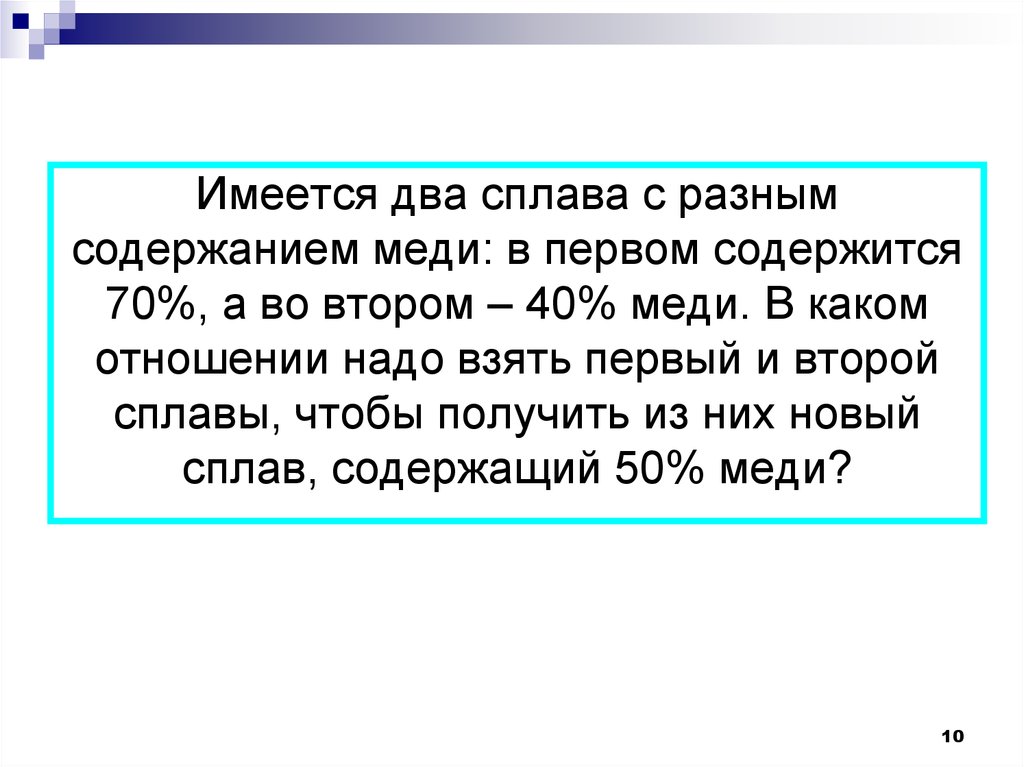 Имеется два сплава с разным содержанием меди: в первом содержится 70%, а во втором – 40% меди. В каком отношении надо взять первый и второй сплавы, чтобы получить из них новый сплав, содержащий 50% меди?

10